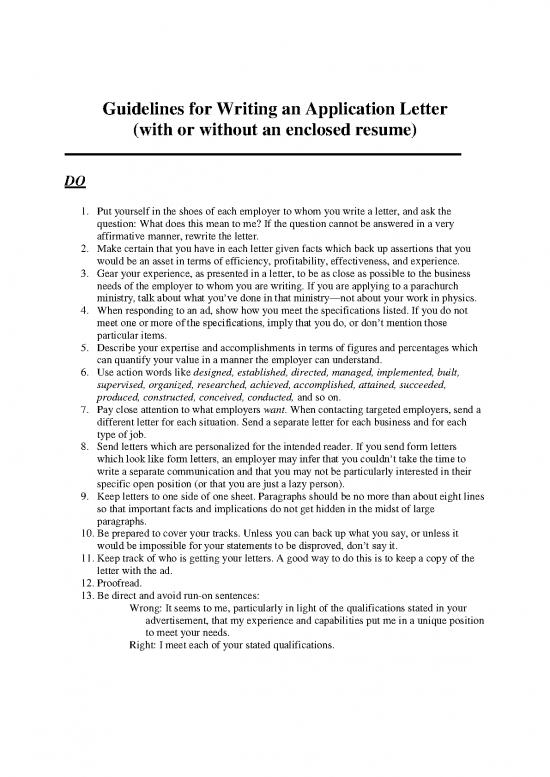 Guidelines for Writing an Application Letter
(with or without an enclosed resume)

DO

1. Put yourself in the shoes of each employer to whom you write a letter, and ask the question: What does this mean to me? If the question cannot be answered in a very affirmative manner, rewrite the letter.
2. Make certain that you have in each letter given facts which back up assertions that you would be an asset in terms of efficiency, profitability, effectiveness, and experience.
3. Gear your experience, as presented in a letter, to be as close as possible to the business needs of the employer to whom you are writing. If you are applying to a parachurch ministry, talk about what you've done in that ministry—not about your work in physics.
4. When responding to an ad, show how you meet the specifications listed. If you do not meet one or more of the specifications, imply that you do, or don't mention those particular items.
5. Describe your expertise and accomplishments in terms of figures and percentages which can quantify your value in a manner the employer can understand.
6. Use action words like designed, established, directed, managed, implemented, built, supervised, organized, researched, achieved, accomplished, attained, succeeded, produced, constructed, conceived, conducted, and so on.
7. Pay close attention to what employers want. When contacting targeted employers, send a different letter for each situation. Send a separate letter for each business and for each type of job.
8. Send letters which are personalized for the intended reader. If you send form letters which look like form letters, an employer may infer that you couldn't take the time to write a separate communication and that you may not be particularly interested in their specific open position (or that you are just a lazy person).
9. Keep letters to one side of one sheet. Paragraphs should be no more than about eight lines so that important facts and implications do not get hidden in the midst of large paragraphs.
10. Be prepared to cover your tracks. Unless you can back up what you say, or unless it would be impossible for your statements to be disproved, don't say it.
11. Keep track of who is getting your letters. A good way to do this is to keep a copy of the letter with the ad.
12. Proofread.
13. Be direct and avoid run-on sentences:
Wrong: It seems to me, particularly in light of the qualifications stated in your advertisement, that my experience and capabilities put me in a unique position to meet your needs.
Right: I meet each of your stated qualifications.